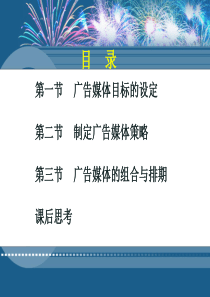 目 录

第一节 广告媒体目标的设定

第二节 制定广告媒体策略

第三节 广告媒体的组合与排期

课后思考